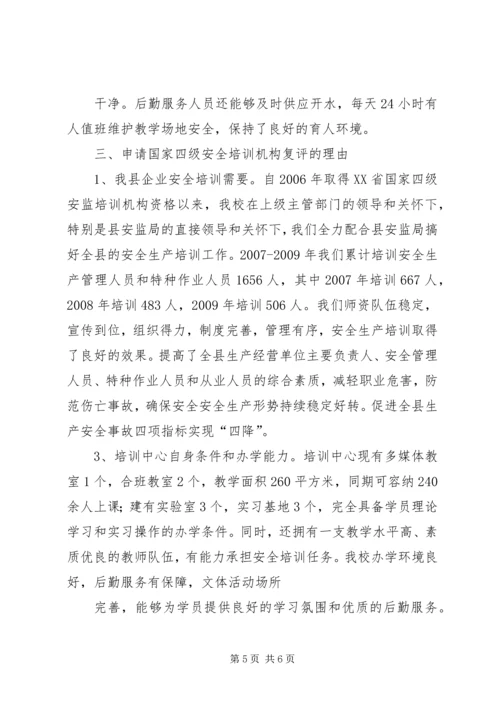 干净。后勤服务人员还能够及时供应开水，每天 24 小时有人值班维护教学场地安全，保持了良好的育人环境。

三、申请国家四级安全培训机构复评的理由

1、我县企业安全培训需要。自 2006 年取得 XX 省国家四级安监培训机构资格以来，我校在上级主管部门的领导和关怀下，特别是县安监局的直接领导和关怀下，我们全力配合县安监局搞好全县的安全生产培训工作。2007-2009 年我们累计培训安全生产管理人员和特种作业人员 1656 人，其中 2007 年培训 667 人，2008 年培训 483 人，2009 年培训 506 人。我们师资队伍稳定，宣传到位，组织得力，制度完善，管理有序，安全生产培训取得了良好的效果。提高了全县生产经营单位主要负责人、安全管理人员、特种作业人员和从业人员的综合素质，减轻职业危害，防范伤亡事故，确保安全安全生产形势持续稳定好转。促进全县生产安全事故四项指标实现“四降”。

3、培训中心自身条件和办学能力。培训中心现有多媒体教室 1 个，合班教室 2 个，教学面积 260 平方米，同期可容纳 240 余人上课；建有实验室 3 个，实习基地 3 个，完全具备学员理论学习和实习操作的办学条件。同时，还拥有一支教学水平高、素质优良的教师队伍，有能力承担安全培训任务。我校办学环境良好，后勤服务有保障，文体活动场所

完善，能够为学员提供良好的学习氛围和优质的后勤服务。

第 5 页 共 6 页